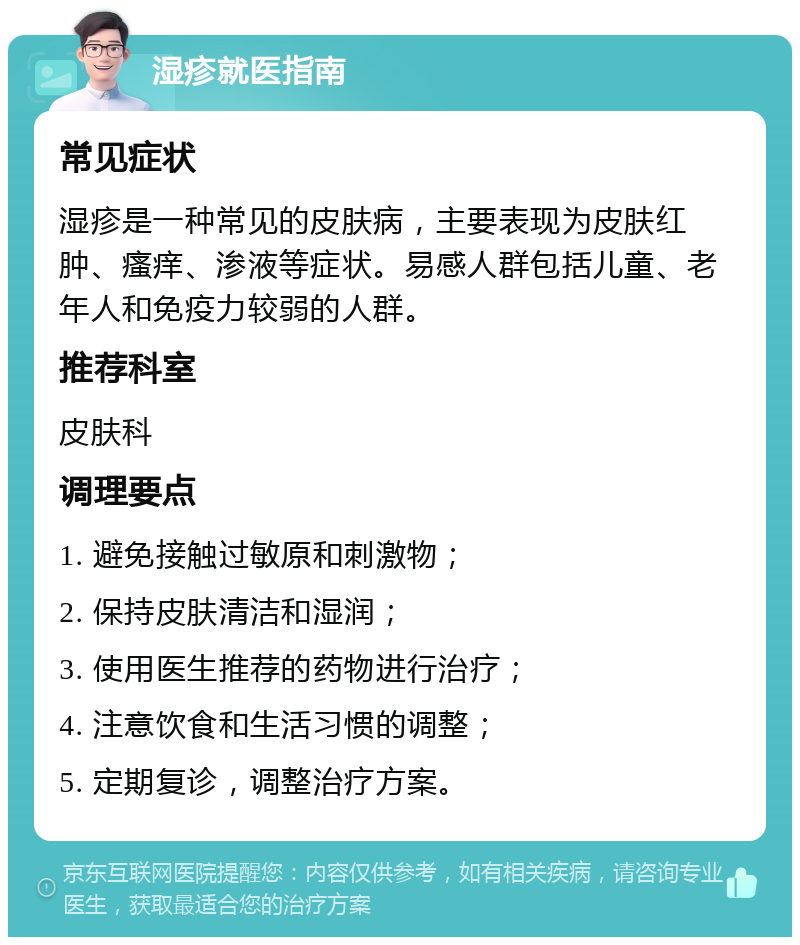 湿疹就医指南

常见症状

湿疹是一种常见的皮肤病，主要表现为皮肤红肿、瘙痒、渗液等症状。易感人群包括儿童、老年人和免疫力较弱的人群。

推荐科室

皮肤科

调理要点

1. 避免接触过敏原和刺激物；

2. 保持皮肤清洁和湿润；

3. 使用医生推荐的药物进行治疗；

4. 注意饮食和生活习惯的调整；

5. 定期复诊，调整治疗方案。

京东互联网医院提醒您：内容仅供参考，如有相关疾病，请咨询专业医生，获取最适合您的治疗方案